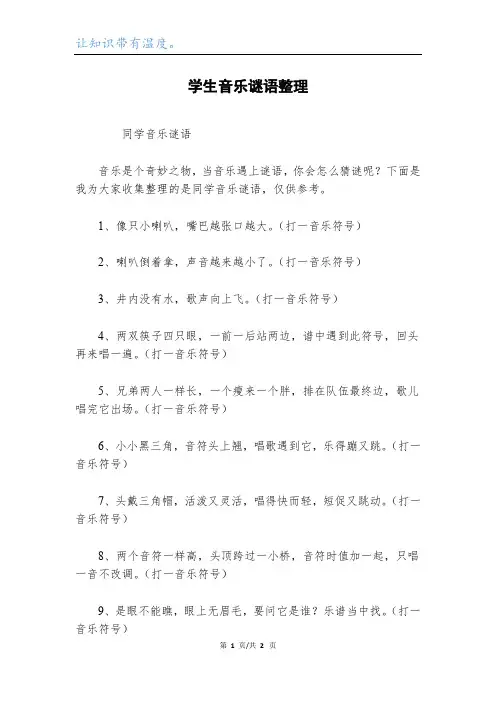 让知识带有温度。

学生音乐谜语整理

同学音乐谜语

音乐是个奇妙之物，当音乐遇上谜语，你会怎么猜谜呢？下面是我为大家收集整理的是同学音乐谜语，仅供参考。

1、像只小喇叭，嘴巴越张口越大。(打一音乐符号)

2、喇叭倒着拿，声音越来越小了。(打一音乐符号)

3、井内没有水，歌声向上飞。(打一音乐符号)

4、两双筷子四只眼，一前一后站两边，谱中遇到此符号，回头再来唱一遍。(打一音乐符号)

5、兄弟两人一样长，一个瘦来一个胖，排在队伍最终边，歌儿唱完它出场。(打一音乐符号)

6、小小黑三角，音符头上翘，唱歌遇到它，乐得蹦又跳。(打一音乐符号)

7、头戴三角帽，活泼又灵活，唱得快而轻，短促又跳动。(打一音乐符号)

8、两个音符一样高，头顶跨过一小桥，音符时值加一起，只唱一音不改调。(打一音乐符号)

9、是眼不能瞧，眼上无眉毛，要问它是谁？乐谱当中找。(打一音乐符号)

第 1 页/共 2 页